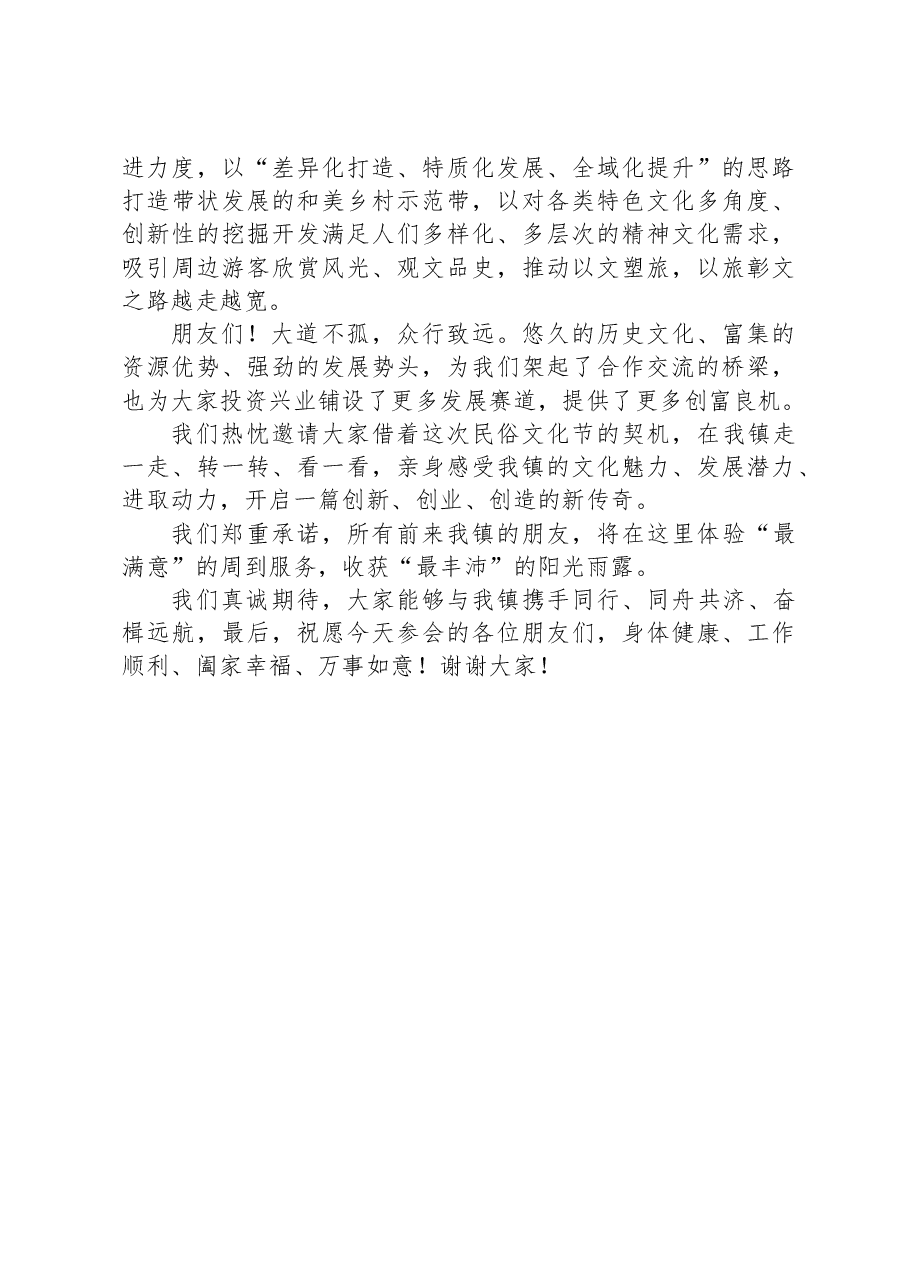 进力度，以“差异化打造、特质化发展、全域化提升”的思路打造带状发展的和美乡村示范带，以对各类特色文化多角度、创新性的挖掘开发满足人们多样化、多层次的精神文化需求，吸引周边游客欣赏风光、观文品史，推动以文塑旅，以旅彰文之路越走越宽。

朋友们！大道不孤，众行致远。悠久的历史文化、富集的资源优势、强劲的发展势头，为我们架起了合作交流的桥梁，也为大家投资兴业铺设了更多发展赛道，提供了更多创富良机。

我们热忱邀请大家借着这次民俗文化节的契机，在我镇走一走、转一转、看一看，亲身感受我镇的文化魅力、发展潜力、进取动力，开启一篇创新、创业、创造的新传奇。

我们郑重承诺，所有前来我镇的朋友，将在这里体验“最满意”的周到服务，收获“最丰沛”的阳光雨露。

我们真诚期待，大家能够与我镇携手同行、同舟共济、奋楫远航，最后，祝愿今天参会的各位朋友们，身体健康、工作顺利、阖家幸福、万事如意！谢谢大家！